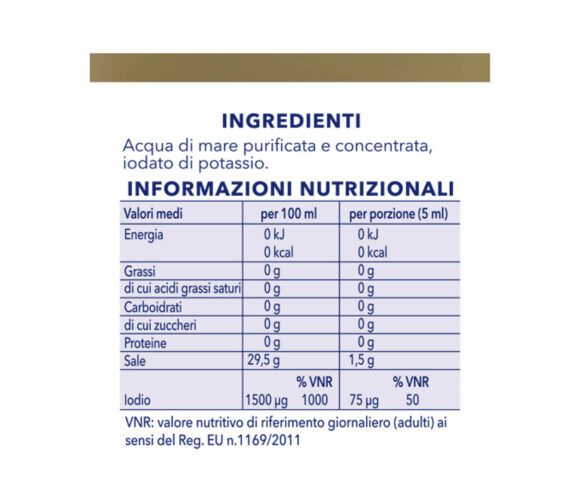 INGREDIENTI

Acqua di mare purificata e concentrata, iodato di potassio.

INFORMAZIONI NUTRIZIONALI

| Valori medi | per 100 ml | per porzione (5 ml) |
|---|---|---|
| Energia | 0 kJ 0 kcal | 0 kJ 0 kcal |
| Grassi | 0 g | 0 g |
| di cui acidi grassi saturi | 0 g | 0 g |
| Carboidrati | 0 g | 0 g |
| di cui zuccheri | 0 g | 0 g |
| Proteine | 0 g | 0 g |
| Sale | 29,5 g | 1,5 g |
| Iodio | % VNR 1500 µg 1000 | % VNR 75 µg 50 |

VNR: valore nutritivo di riferimento giornaliero (adulti) ai sensi del Reg. EU n.1169/2011